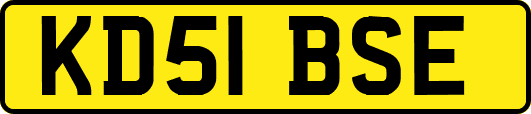 KD51 BSE